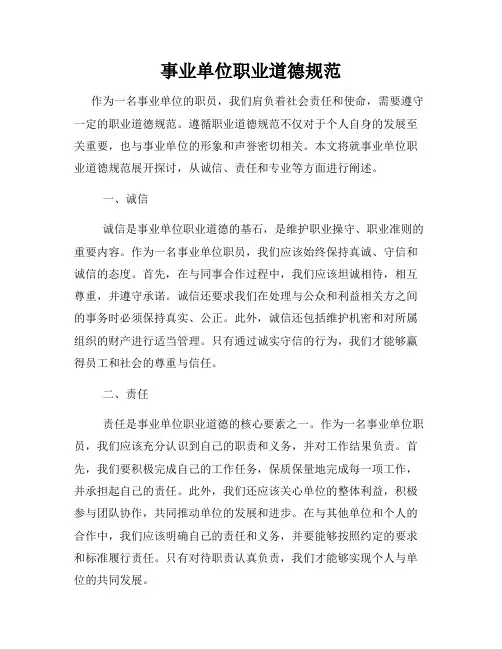 事业单位职业道德规范

作为一名事业单位的职员，我们肩负着社会责任和使命，需要遵守一定的职业道德规范。遵循职业道德规范不仅对于个人自身的发展至关重要，也与事业单位的形象和声誉密切相关。本文将就事业单位职业道德规范展开探讨，从诚信、责任和专业等方面进行阐述。

一、诚信

诚信是事业单位职业道德的基石，是维护职业操守、职业准则的重要内容。作为一名事业单位职员，我们应该始终保持真诚、守信和诚信的态度。首先，在与同事合作过程中，我们应该坦诚相待，相互尊重，并遵守承诺。诚信还要求我们在处理与公众和利益相关方之间的事务时必须保持真实、公正。此外，诚信还包括维护机密和对所属组织的财产进行适当管理。只有通过诚实守信的行为，我们才能够赢得员工和社会的尊重与信任。

二、责任

责任是事业单位职业道德的核心要素之一。作为一名事业单位职员，我们应该充分认识到自己的职责和义务，并对工作结果负责。首先，我们要积极完成自己的工作任务，保质保量地完成每一项工作，并承担起自己的责任。此外，我们还应该关心单位的整体利益，积极参与团队协作，共同推动单位的发展和进步。在与其他单位和个人的合作中，我们应该明确自己的责任和义务，并要能够按照约定的要求和标准履行责任。只有对待职责认真负责，我们才能够实现个人与单位的共同发展。